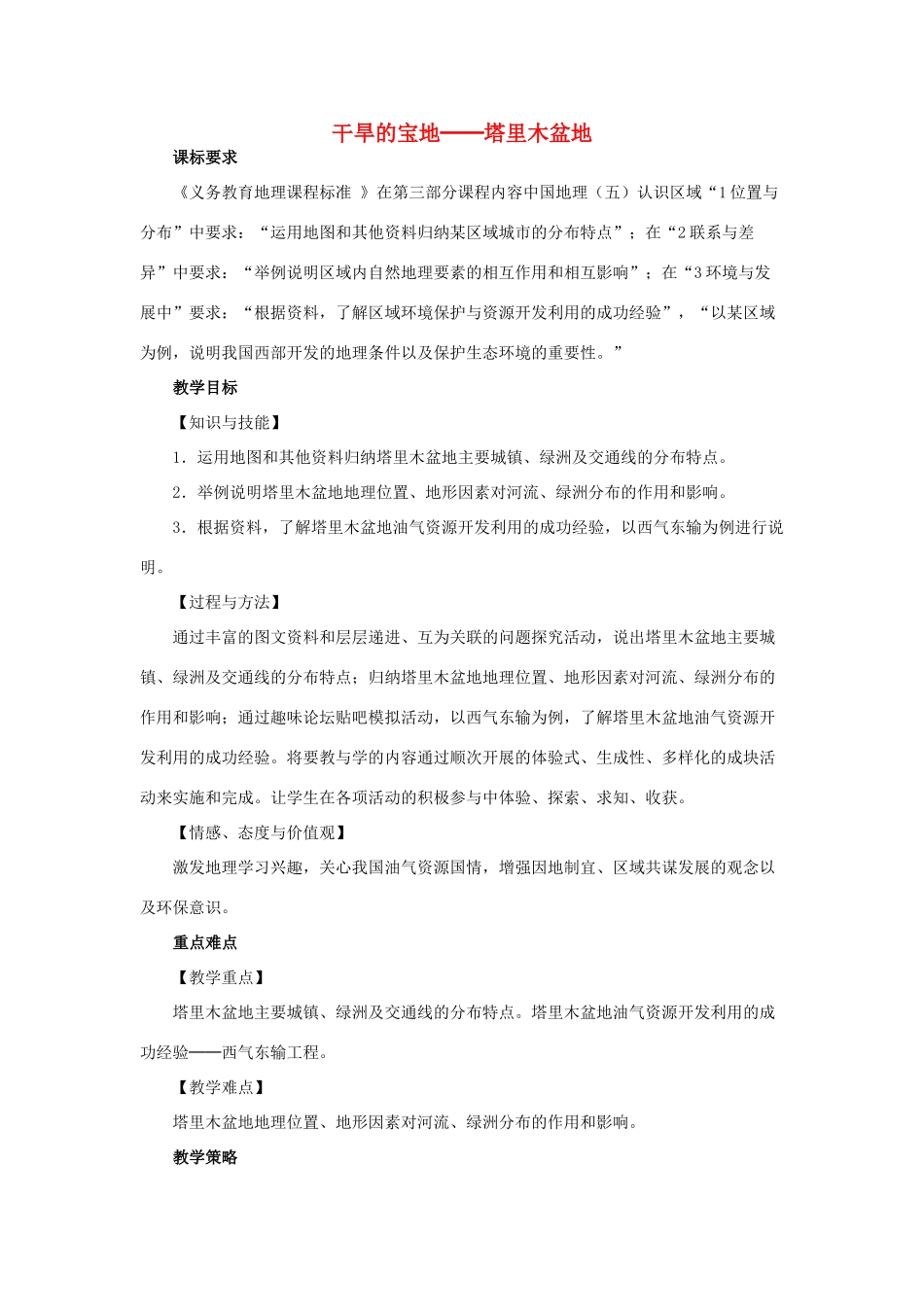 干旱的宝地——塔里木盆地

课标要求

《义务教育地理课程标准 》在第三部分课程内容中国地理（五）认识区域“1位置与分布”中要求：“运用地图和其他资料归纳某区域城市的分布特点”；在“2联系与差异”中要求：“举例说明区域内自然地理要素的相互作用和相互影响”；在“3环境与发展中”要求：“根据资料，了解区域环境保护与资源开发利用的成功经验”，“以某区域为例，说明我国西部开发的地理条件以及保护生态环境的重要性。”

教学目标

【知识与技能】

1．运用地图和其他资料归纳塔里木盆地主要城镇、绿洲及交通线的分布特点。

2．举例说明塔里木盆地地理位置、地形因素对河流、绿洲分布的作用和影响。

3．根据资料，了解塔里木盆地油气资源开发利用的成功经验，以西气东输为例进行说明。

【过程与方法】

通过丰富的图文资料和层层递进、互为关联的问题探究活动，说出塔里木盆地主要城镇、绿洲及交通线的分布特点；归纳塔里木盆地地理位置、地形因素对河流、绿洲分布的作用和影响；通过趣味论坛贴吧模拟活动，以西气东输为例，了解塔里木盆地油气资源开发利用的成功经验。将要教与学的内容通过顺次开展的体验式、生成性、多样化的成块活动来实施和完成。让学生在各项活动的积极参与中体验、探索、求知、收获。

【情感、态度与价值观】

激发地理学习兴趣，关心我国油气资源国情，增强因地制宜、区域共谋发展的观念以及环保意识。

重点难点

【教学重点】

塔里木盆地主要城镇、绿洲及交通线的分布特点。塔里木盆地油气资源开发利用的成功经验——西气东输工程。

【教学难点】

塔里木盆地地理位置、地形因素对河流、绿洲分布的作用和影响。

教学策略